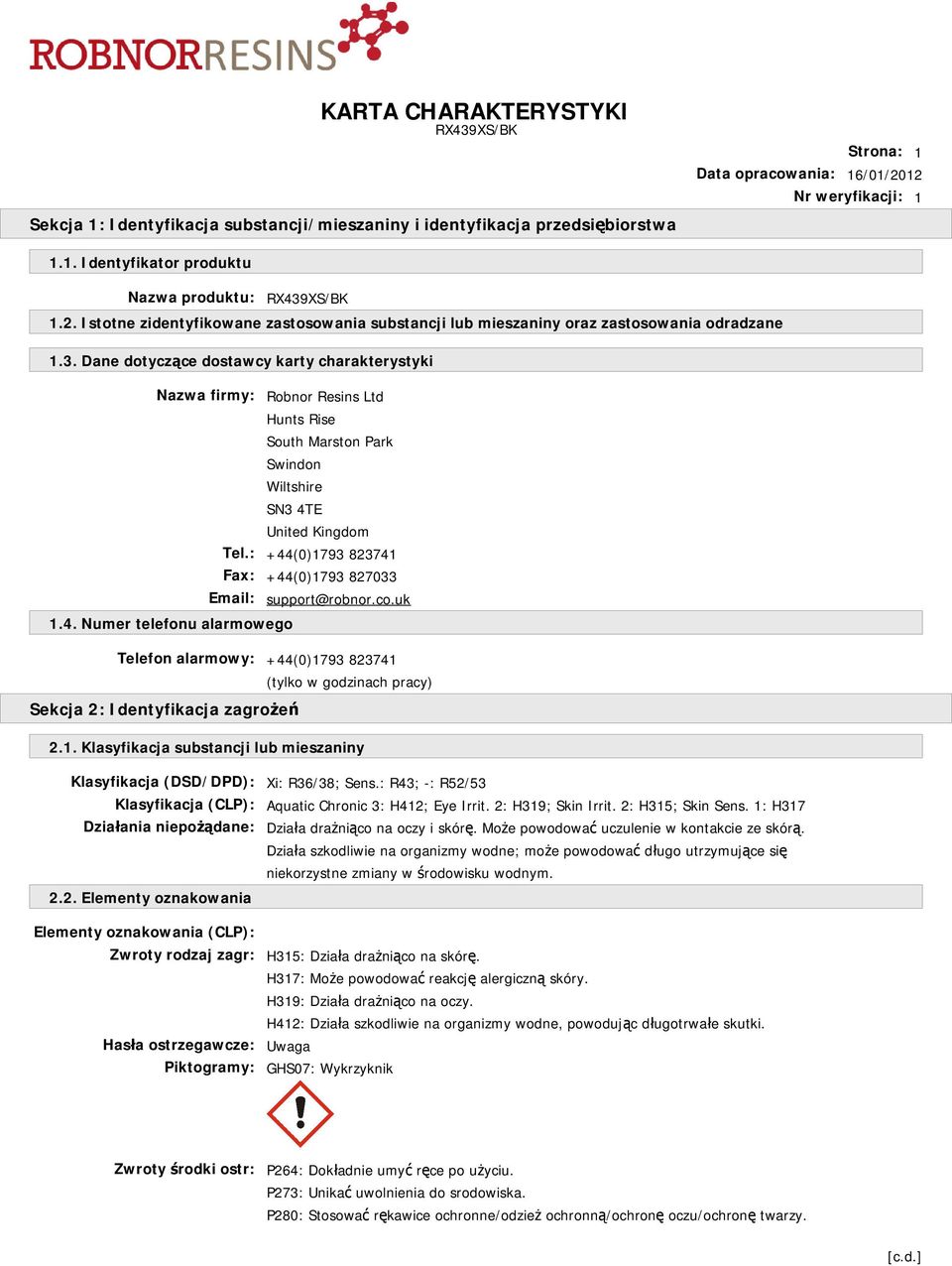 ROBNORRESINS

KARTA CHARAKTERYSTYKI
RX439XS/BK

Strona: 1
Data opracowania: 16/01/2012
Nr weryfikacji: 1

Sekcja 1: Identyfikacja substancji/mieszaniny i identyfikacja przedsiębiorstwa

1.1. Identyfikator produktu

Nazwa produktu: RX439XS/BK

1.2. Istotne zidentyfikowane zastosowania substancji lub mieszaniny oraz zastosowania odradzane

1.3. Dane dotyczące dostawcy karty charakterystyki

Nazwa firmy: Robnor Resins Ltd
Hunts Rise
South Marston Park
Swindon
Wiltshire
SN3 4TE
United Kingdom
Tel.: +44(0)1793 823741
Fax: +44(0)1793 827033
Email: support@robnor.co.uk

1.4. Numer telefonu alarmowego

Telefon alarmowy: +44(0)1793 823741
(tylko w godzinach pracy)

Sekcja 2: Identyfikacja zagrożeń

2.1. Klasyfikacja substancji lub mieszaniny

Klasyfikacja (DSD/DPD): Xi: R36/38; Sens.: R43; -: R52/53
Klasyfikacja (CLP): Aquatic Chronic 3: H412; Eye Irrit. 2: H319; Skin Irrit. 2: H315; Skin Sens. 1: H317
Działania niepożądane: Działa drażniąco na oczy i skórę. Może powodować uczulenie w kontakcie ze skórą. Działa szkodliwie na organizmy wodne; może powodować długo utrzymujące się niekorzystne zmiany w środowisku wodnym.

2.2. Elementy oznakowania

Elementy oznakowania (CLP):
Zwroty rodzaj zagr: H315: Działa drażniąco na skórę.
H317: Może powodować reakcję alergiczną skóry.
H319: Działa drażniąco na oczy.
H412: Działa szkodliwie na organizmy wodne, powodując długotrwałe skutki.
Hasła ostrzegawcze: Uwaga
Piktogramy: GHS07: Wykrzyknik

Zwroty środki ostr: P264: Dokładnie umyć ręce po użyciu.
P273: Unikać uwolnienia do srodowiska.
P280: Stosować rękawice ochronne/odzież ochronną/ochronę oczu/ochronę twarzy.

[c.d.]